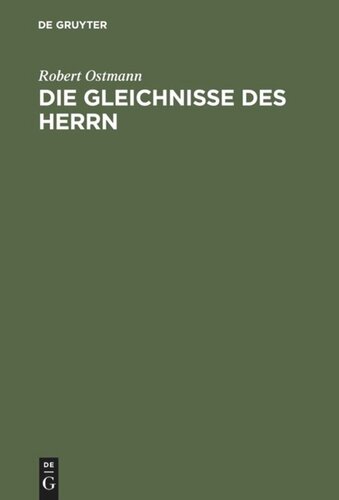 DE GRUYTER

Robert Ostmann

DIE GLEICHNISSE DES HERRN

DE
G